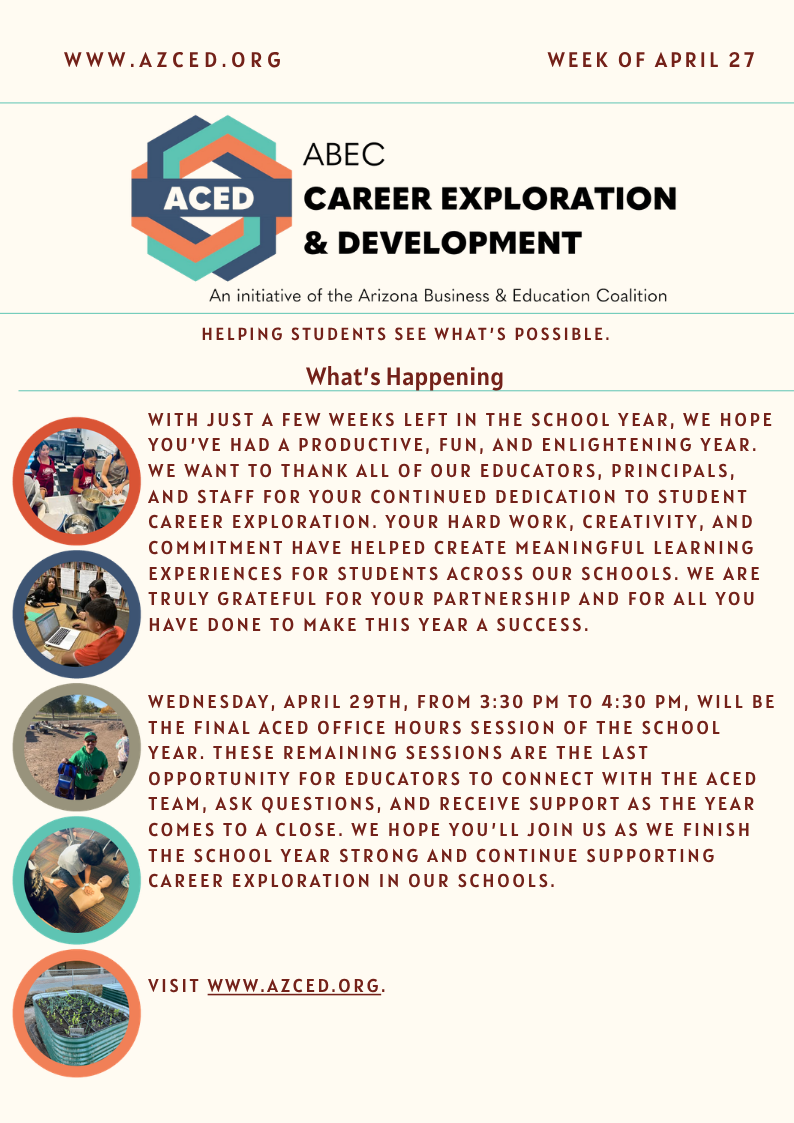 WWW.AZCED.ORG

WEEK OF APRIL 27

ACED

ABEC
CAREER EXPLORATION
& DEVELOPMENT

An initiative of the Arizona Business & Education Coalition

HELPING STUDENTS SEE WHAT'S POSSIBLE.

What's Happening

WITH JUST A FEW WEEKS LEFT IN THE SCHOOL YEAR, WE HOPE YOU'VE HAD A PRODUCTIVE, FUN, AND ENLIGHTENING YEAR. WE WANT TO THANK ALL OF OUR EDUCATORS, PRINCIPALS, AND STAFF FOR YOUR CONTINUED DEDICATION TO STUDENT CAREER EXPLORATION. YOUR HARD WORK, CREATIVITY, AND COMMITMENT HAVE HELPED CREATE MEANINGFUL LEARNING EXPERIENCES FOR STUDENTS ACROSS OUR SCHOOLS. WE ARE TRULY GRATEFUL FOR YOUR PARTNERSHIP AND FOR ALL YOU HAVE DONE TO MAKE THIS YEAR A SUCCESS.

WEDNESDAY, APRIL 29TH, FROM 3:30 PM TO 4:30 PM, WILL BE THE FINAL ACED OFFICE HOURS SESSION OF THE SCHOOL YEAR. THESE REMAINING SESSIONS ARE THE LAST OPPORTUNITY FOR EDUCATORS TO CONNECT WITH THE ACED TEAM, ASK QUESTIONS, AND RECEIVE SUPPORT AS THE YEAR COMES TO A CLOSE. WE HOPE YOU'LL JOIN US AS WE FINISH THE SCHOOL YEAR STRONG AND CONTINUE SUPPORTING CAREER EXPLORATION IN OUR SCHOOLS.

VISIT WWW.AZCED.ORG.